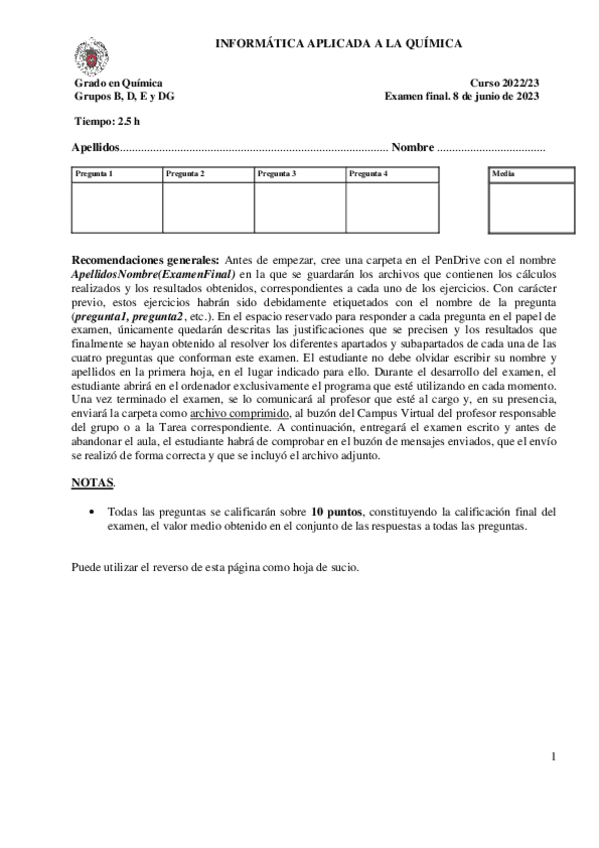 INFORMÁTICA APLICADA A LA QUÍMICA

Grado en Química
Grupos B, D, E y DG

Curso 2022/23
Examen final. 8 de junio de 2023

Tiempo: 2.5 h

Apellidos........................................................................................ Nombre ....................................

| Pregunta 1 | Pregunta 2 | Pregunta 3 | Pregunta 4 |
|---|---|---|---|
| | | | |

| Media |
|---|
| |

Recomendaciones generales: Antes de empezar, cree una carpeta en el PenDrive con el nombre ApellidosNombre(ExamenFinal) en la que se guardarán los archivos que contienen los cálculos realizados y los resultados obtenidos, correspondientes a cada uno de los ejercicios. Con carácter previo, estos ejercicios habrán sido debidamente etiquetados con el nombre de la pregunta (pregunta1, pregunta2, etc.). En el espacio reservado para responder a cada pregunta en el papel de examen, únicamente quedarán descritas las justificaciones que se precisen y los resultados que finalmente se hayan obtenido al resolver los diferentes apartados y subapartados de cada una de las cuatro preguntas que conforman este examen. El estudiante no debe olvidar escribir su nombre y apellidos en la primera hoja, en el lugar indicado para ello. Durante el desarrollo del examen, el estudiante abrirá en el ordenador exclusivamente el programa que esté utilizando en cada momento. Una vez terminado el examen, se lo comunicará al profesor que esté al cargo y, en su presencia, enviará la carpeta como archivo comprimido, al buzón del Campus Virtual del profesor responsable del grupo o a la Tarea correspondiente. A continuación, entregará el examen escrito y antes de abandonar el aula, el estudiante habrá de comprobar en el buzón de mensajes enviados, que el envío se realizó de forma correcta y que se incluyó el archivo adjunto.

NOTAS.

• Todas las preguntas se calificarán sobre 10 puntos, constituyendo la calificación final del examen, el valor medio obtenido en el conjunto de las respuestas a todas las preguntas.

Puede utilizar el reverso de esta página como hoja de sucio.

1